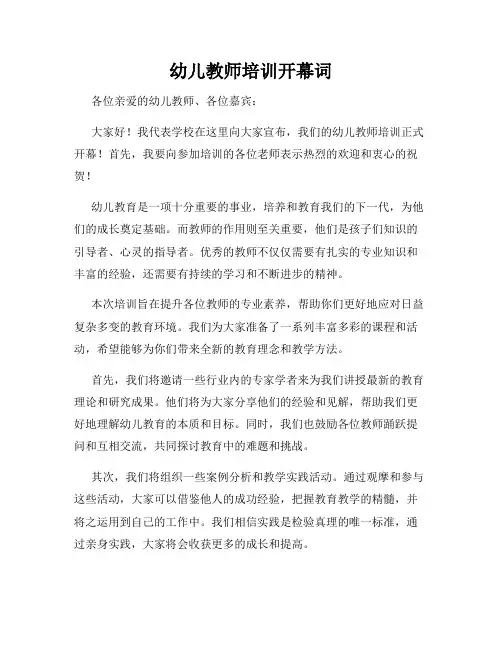 幼儿教师培训开幕词

各位亲爱的幼儿教师、各位嘉宾：

大家好！我代表学校在这里向大家宣布，我们的幼儿教师培训正式开幕！首先，我要向参加培训的各位老师表示热烈的欢迎和衷心的祝贺！

幼儿教育是一项十分重要的事业，培养和教育我们的下一代，为他们的成长奠定基础。而教师的作用则至关重要，他们是孩子们知识的引导者、心灵的指导者。优秀的教师不仅仅需要有扎实的专业知识和丰富的经验，还需要有持续的学习和不断进步的精神。

本次培训旨在提升各位教师的专业素养，帮助你们更好地应对日益复杂多变的教育环境。我们为大家准备了一系列丰富多彩的课程和活动，希望能够为你们带来全新的教育理念和教学方法。

首先，我们将邀请一些行业内的专家学者来为我们讲授最新的教育理论和研究成果。他们将为大家分享他们的经验和见解，帮助我们更好地理解幼儿教育的本质和目标。同时，我们也鼓励各位教师踊跃提问和互相交流，共同探讨教育中的难题和挑战。

其次，我们将组织一些案例分析和教学实践活动。通过观摩和参与这些活动，大家可以借鉴他人的成功经验，把握教育教学的精髓，并将之运用到自己的工作中。我们相信实践是检验真理的唯一标准，通过亲身实践，大家将会收获更多的成长和提高。